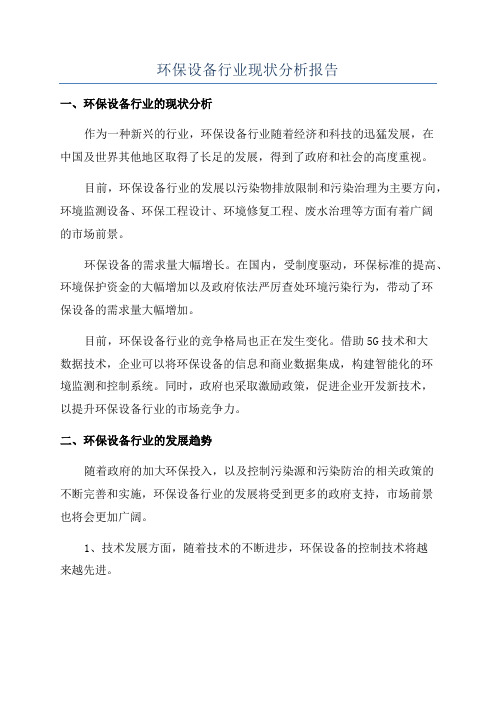 环保设备行业现状分析报告

一、环保设备行业的现状分析

作为一种新兴的行业，环保设备行业随着经济和科技的迅猛发展，在中国及世界其他地区取得了长足的发展，得到了政府和社会的高度重视。

目前，环保设备行业的发展以污染物排放限制和污染治理为主要方向，环境监测设备、环保工程设计、环境修复工程、废水治理等方面有着广阔的市场前景。

环保设备的需求量大幅增长。在国内，受制度驱动，环保标准的提高、环境保护资金的大幅增加以及政府依法严厉查处环境污染行为，带动了环保设备的需求量大幅增加。

目前，环保设备行业的竞争格局也正在发生变化。借助5G技术和大数据技术，企业可以将环保设备的信息和商业数据集成，构建智能化的环境监测和控制系统。同时，政府也采取激励政策，促进企业开发新技术，以提升环保设备行业的市场竞争力。

二、环保设备行业的发展趋势

随着政府的加大环保投入，以及控制污染源和污染防治的相关政策的不断完善和实施，环保设备行业的发展将受到更多的政府支持，市场前景也将会更加广阔。

1、技术发展方面，随着技术的不断进步，环保设备的控制技术将越来越先进。